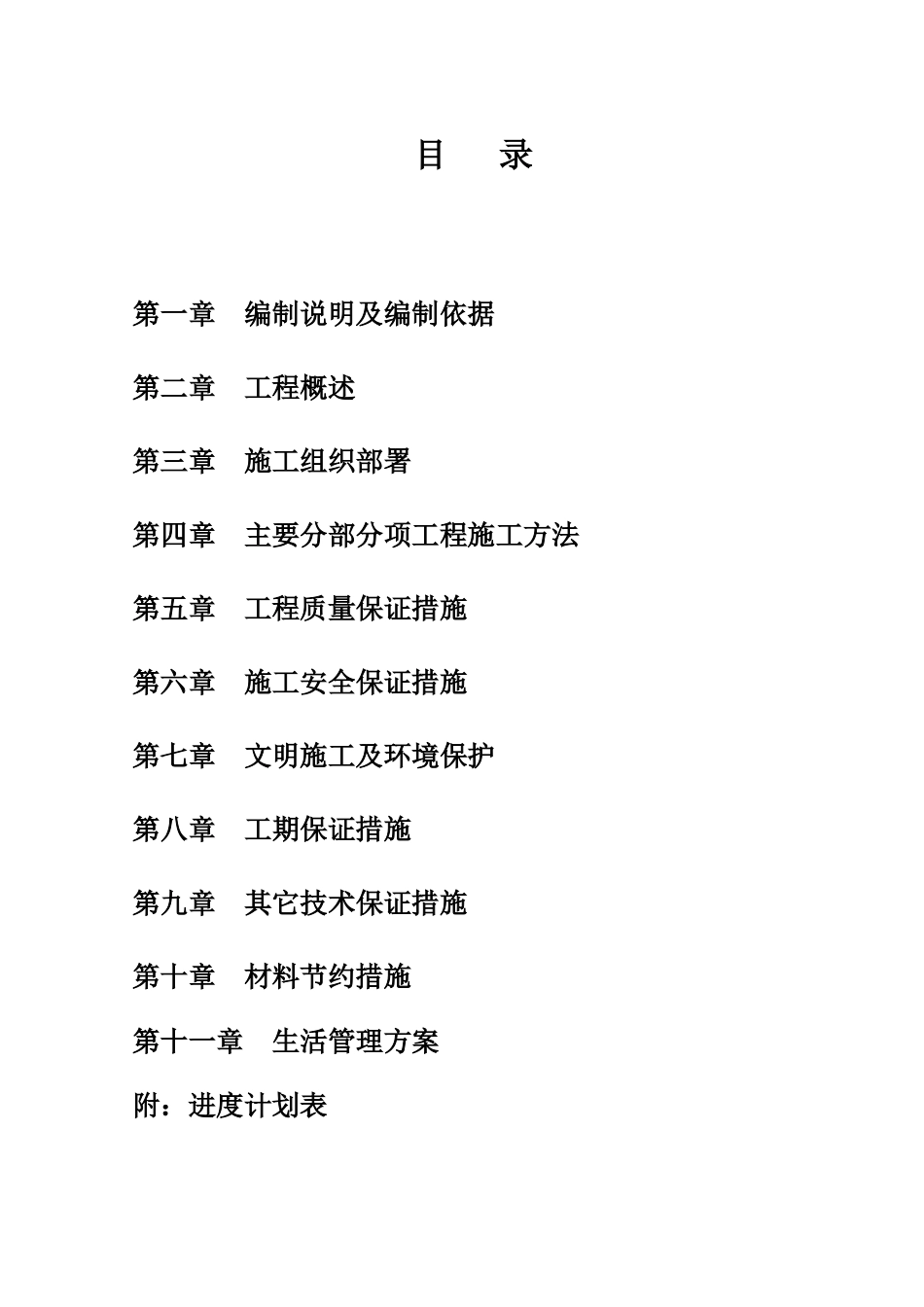 目　录

第一章　编制说明及编制依据

第二章　工程概述

第三章　施工组织部署

第四章　主要分部分项工程施工方法

第五章　工程质量保证措施

第六章　施工安全保证措施

第七章　文明施工及环境保护

第八章　工期保证措施

第九章　其它技术保证措施

第十章　材料节约措施

第十一章　生活管理方案

附：进度计划表